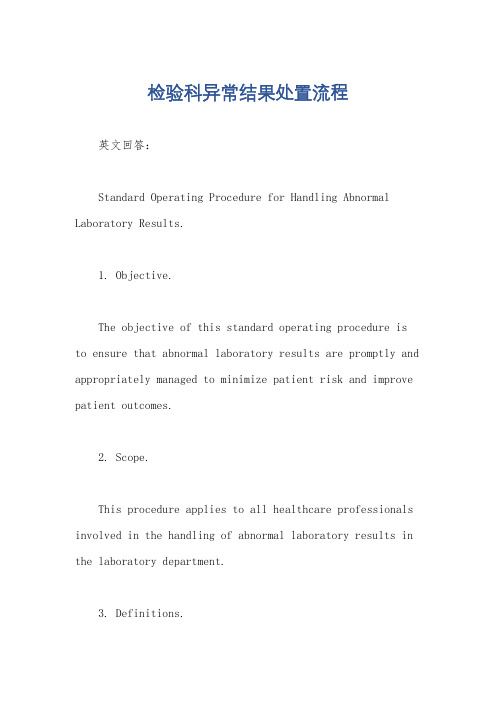 检验科异常结果处置流程

英文回答：

Standard Operating Procedure for Handling Abnormal Laboratory Results.

1. Objective.

The objective of this standard operating procedure is to ensure that abnormal laboratory results are promptly and appropriately managed to minimize patient risk and improve patient outcomes.

2. Scope.

This procedure applies to all healthcare professionals involved in the handling of abnormal laboratory results in the laboratory department.

3. Definitions.